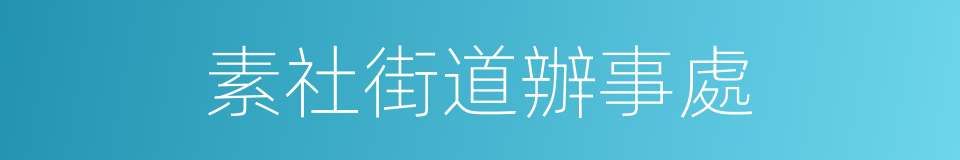 素社街道辦事處